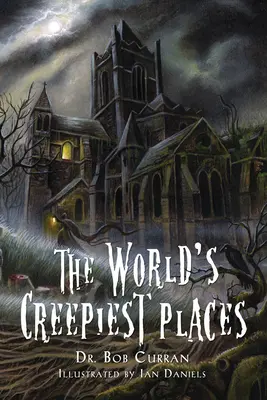 THE WORLD'S CREEPIEST PLACES

DR. BOB CURRAN
ILLUSTRATED BY IAN DANIELS